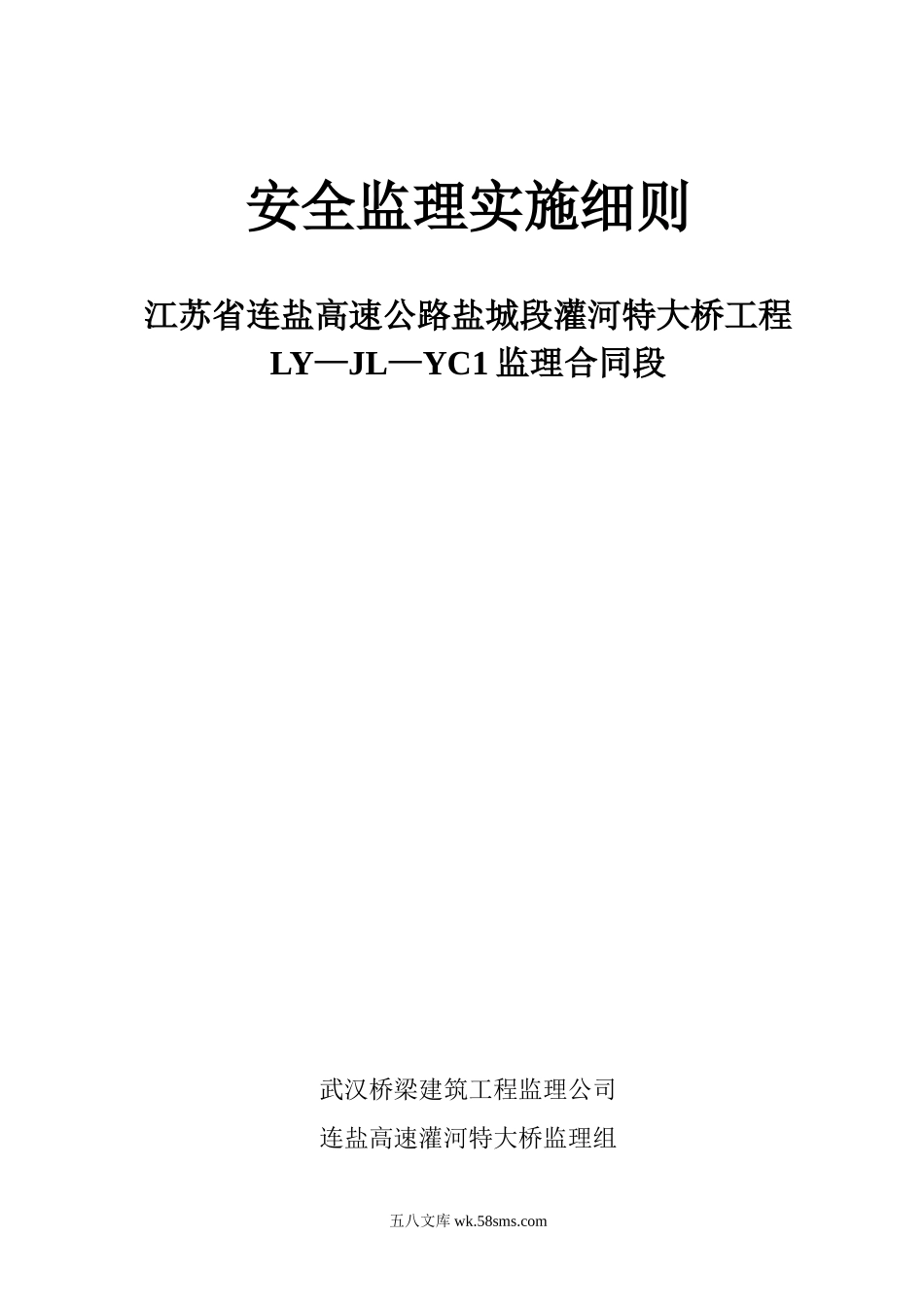 安全监理实施细则

江苏省连盐高速公路盐城段灌河特大桥工程
LY—JL—YC1 监理合同段

武汉桥梁建筑工程监理公司

连盐高速灌河特大桥监理组

五八文库 wk.58sms.com